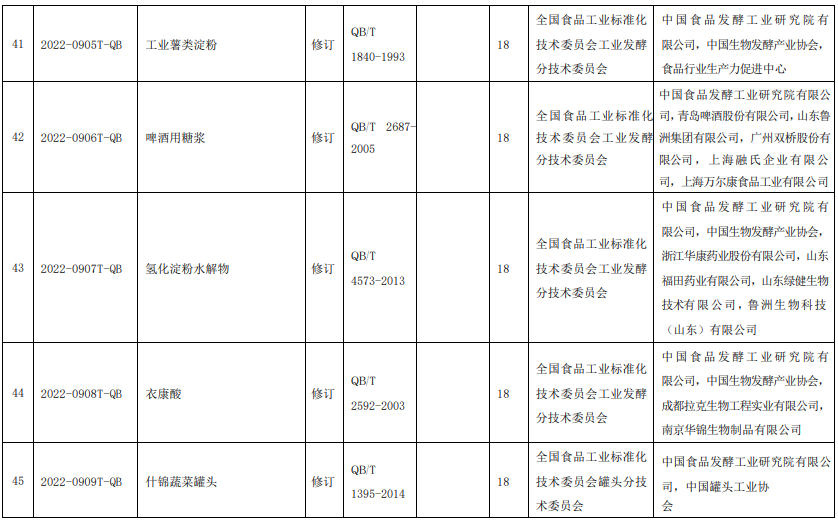 | 41 | 2022-0905T-QB | 工业薯类淀粉 | 修订 | QB/T 1840-1993 |  | 18 | 全国食品工业标准化技术委员会工业发酵分技术委员会 | 中国食品发酵工业研究院有限公司，中国生物发酵产业协会，食品行业生产力促进中心 |
|---|---|---|---|---|---|---|---|---|
| 42 | 2022-0906T-QB | 啤酒用糖浆 | 修订 | QB/T 2687-2005 |  | 18 | 全国食品工业标准化技术委员会工业发酵分技术委员会 | 中国食品发酵工业研究院有限公司，青岛啤酒股份有限公司，山东鲁洲集团有限公司，广州双桥股份有限公司，上海融氏企业有限公司，上海万尔康食品工业有限公司 |
| 43 | 2022-0907T-QB | 氢化淀粉水解物 | 修订 | QB/T 4573-2013 |  | 18 | 全国食品工业标准化技术委员会工业发酵分技术委员会 | 中国食品发酵工业研究院有限公司，中国生物发酵产业协会，浙江华康药业股份有限公司，山东福田药业有限公司，山东绿健生物技术有限公司，鲁洲生物科技（山东）有限公司 |
| 44 | 2022-0908T-QB | 衣康酸 | 修订 | QB/T 2592-2003 |  | 18 | 全国食品工业标准化技术委员会工业发酵分技术委员会 | 中国食品发酵工业研究院有限公司，中国生物发酵产业协会，成都拉克生物工程实业有限公司，南京华锦生物制品有限公司 |
| 45 | 2022-0909T-QB | 什锦蔬菜罐头 | 修订 | QB/T 1395-2014 |  | 18 | 全国食品工业标准化技术委员会罐头分技术委员会 | 中国食品发酵工业研究院有限公司，中国罐头工业协会 |